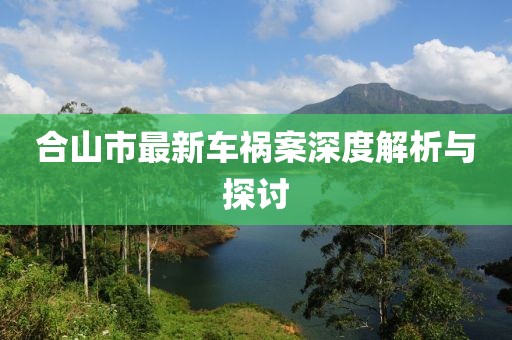 合山市最新车祸案深度解析与探讨